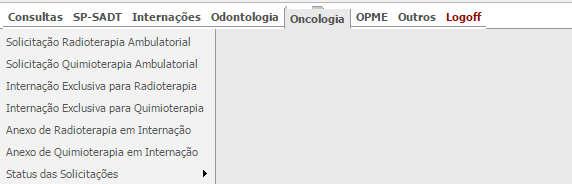 Consultas SP-SADT Internações Odontologia Oncologia OPME Outros Logoff

Solicitação Radioterapia Ambulatorial
Solicitação Quimioterapia Ambulatorial
Internação Exclusiva para Radioterapia
Internação Exclusiva para Quimioterapia
Anexo de Radioterapia em Internação
Anexo de Quimioterapia em Internação
Status das Solicitações